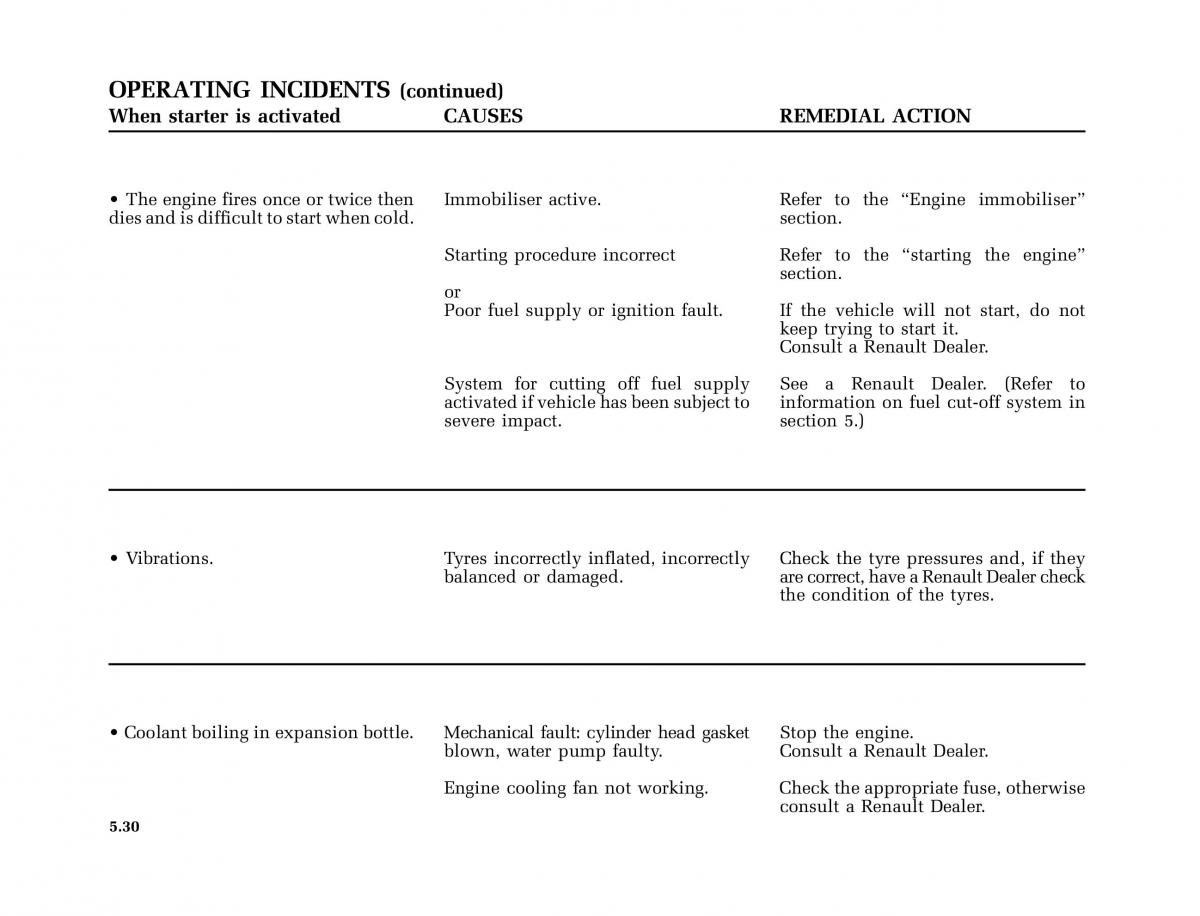 OPERATING INCIDENTS (continued)

| When starter is activated | CAUSES | REMEDIAL ACTION |
|---|---|---|
| • The engine fires once or twice then dies and is difficult to start when cold. | Immobiliser active. | Refer to the “Engine immobiliser” section. |
| | Starting procedure incorrect | Refer to the “starting the engine” section. |
| | or Poor fuel supply or ignition fault. | If the vehicle will not start, do not keep trying to start it. Consult a Renault Dealer. |
| | System for cutting off fuel supply activated if vehicle has been subject to severe impact. | See a Renault Dealer. (Refer to information on fuel cut-off system in section 5.) |
| • Vibrations. | Tyres incorrectly inflated, incorrectly balanced or damaged. | Check the tyre pressures and, if they are correct, have a Renault Dealer check the condition of the tyres. |
| • Coolant boiling in expansion bottle. | Mechanical fault: cylinder head gasket blown, water pump faulty. | Stop the engine. Consult a Renault Dealer. |
| | Engine cooling fan not working. | Check the appropriate fuse, otherwise consult a Renault Dealer. |

5.30